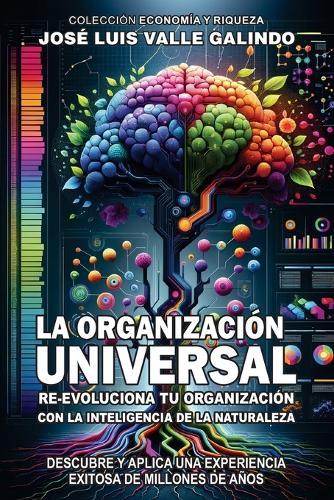 COLECCIÓN ECONOMÍA Y RIQUEZA
JOSÉ LUIS VALLE GALINDO

LA ORGANIZACIÓN
UNIVERSAL
RE-EVOLUCIONA TU ORGANIZACIÓN
CON LA INTELIGENCIA DE LA NATURALEZA

DESCUBRE Y APLICA UNA EXPERIENCIA
EXITOSA DE MILLONES DE AÑOS